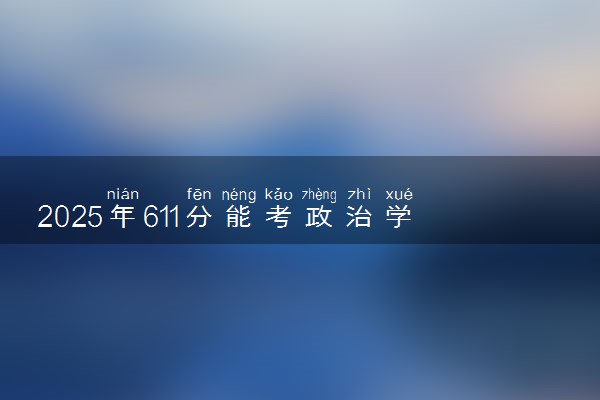 nián fēn néng kǎo zhèng zhì xué
2025年611分能考政治学